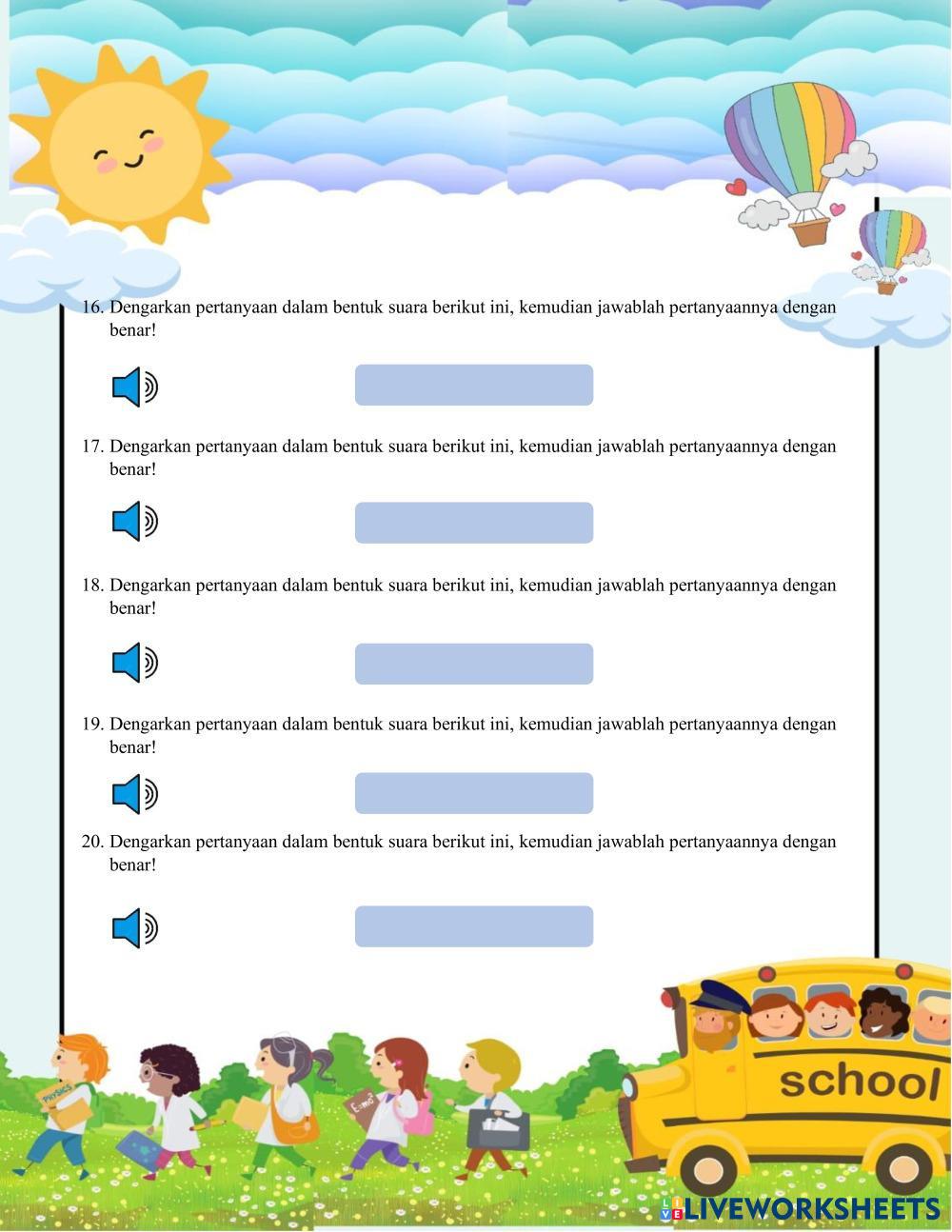 16. Dengarkan pertanyaan dalam bentuk suara berikut ini, kemudian jawablah pertanyaannya dengan benar!

17. Dengarkan pertanyaan dalam bentuk suara berikut ini, kemudian jawablah pertanyaannya dengan benar!

18. Dengarkan pertanyaan dalam bentuk suara berikut ini, kemudian jawablah pertanyaannya dengan benar!

19. Dengarkan pertanyaan dalam bentuk suara berikut ini, kemudian jawablah pertanyaannya dengan benar!

20. Dengarkan pertanyaan dalam bentuk suara berikut ini, kemudian jawablah pertanyaannya dengan benar!

PHYSICS

$E=mc^2$

school

LIVEWORKSHEETS